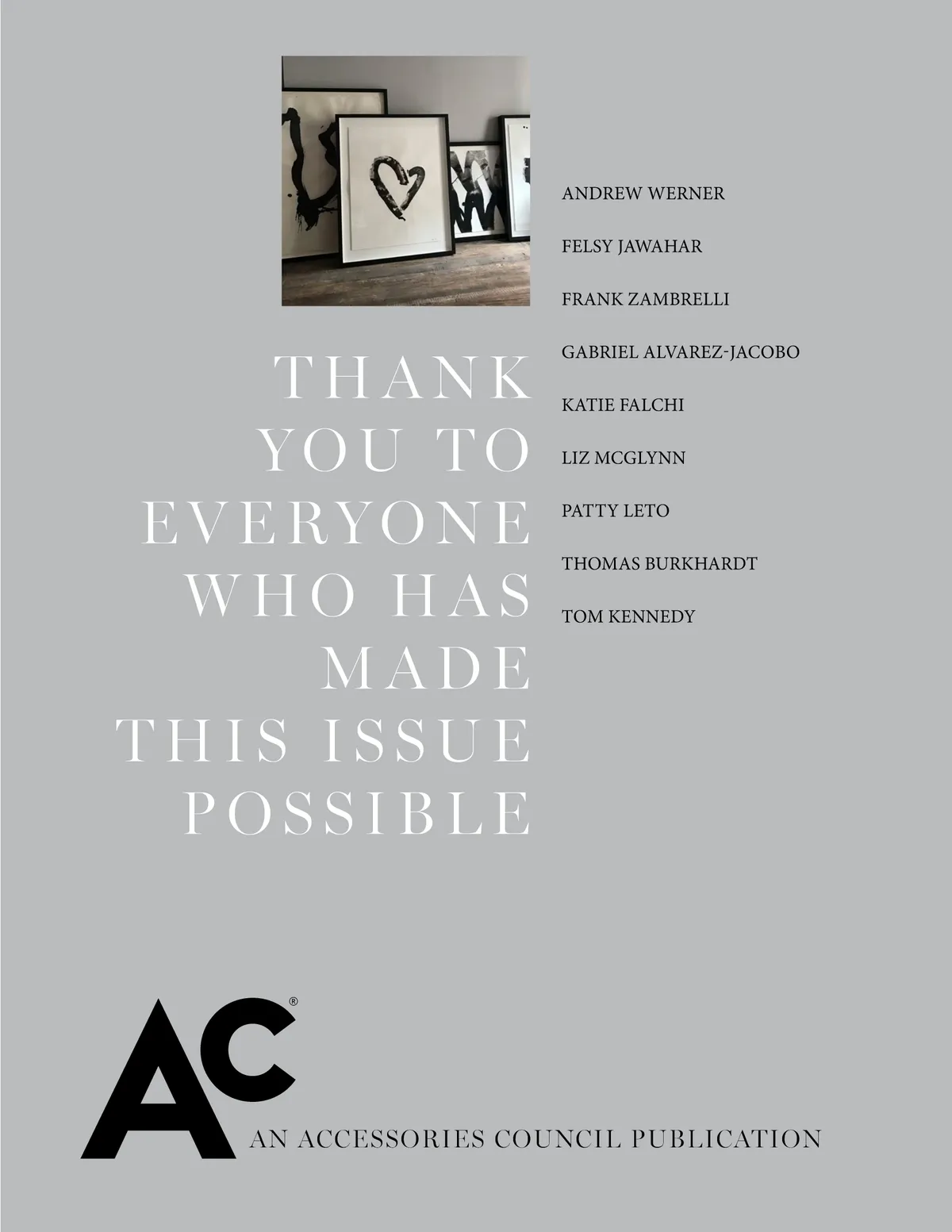 THANK YOU TO EVERYONE WHO HAS MADE THIS ISSUE POSSIBLE

ANDREW WERNER
FELSY JAWAHAR
FRANK ZAMBRELLI
GABRIEL ALVAREZ-JACOBO
KATIE FALCHI
LIZ MCGLYNN
PATTY LETO
THOMAS BURKHARDT
TOM KENNEDY

AC®

AN ACCESSORIES COUNCIL PUBLICATION